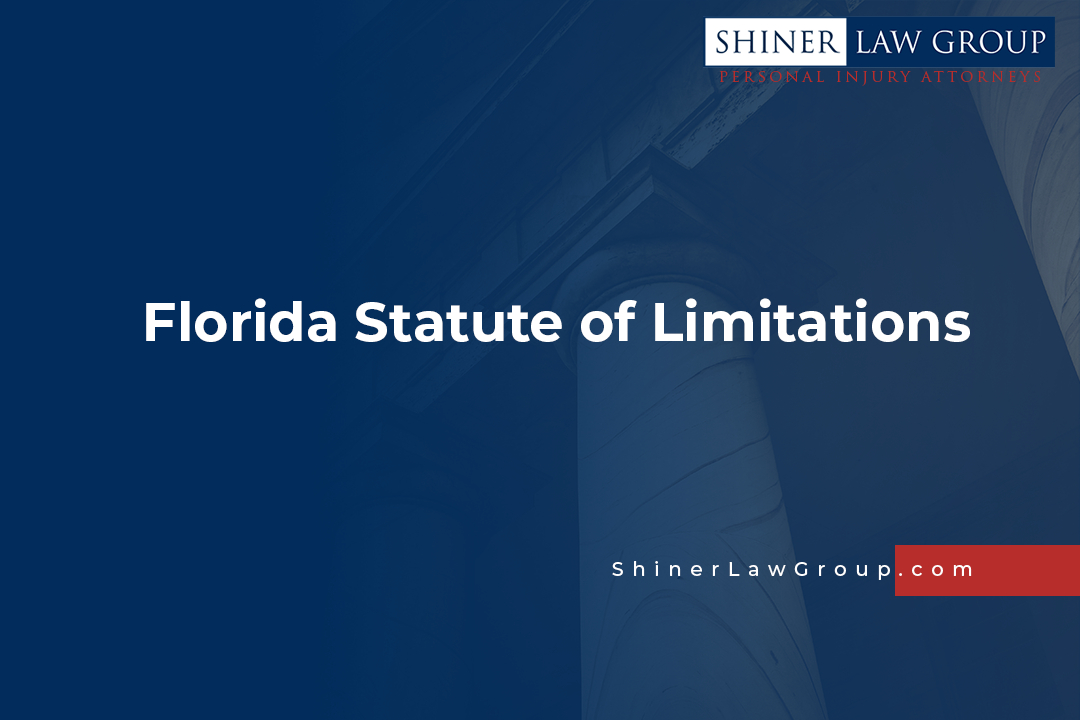 SHINER LAW GROUP
PERSONAL INJURY ATTORNEYS

Florida Statute of Limitations

ShinerLawGroup.com